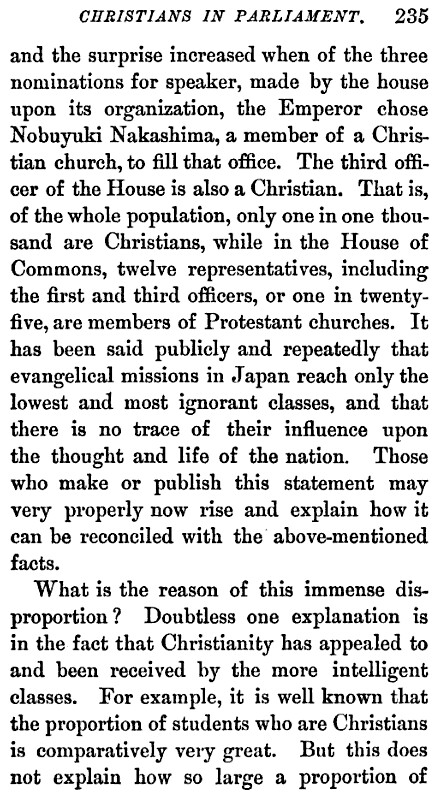 CHRISTIANS IN PARLIAMENT. 235

and the surprise increased when of the three nominations for speaker, made by the house upon its organization, the Emperor chose Nobuyuki Nakashima, a member of a Christian church, to fill that office. The third officer of the House is also a Christian. That is, of the whole population, only one in one thousand are Christians, while in the House of Commons, twelve representatives, including the first and third officers, or one in twenty-five, are members of Protestant churches. It has been said publicly and repeatedly that evangelical missions in Japan reach only the lowest and most ignorant classes, and that there is no trace of their influence upon the thought and life of the nation. Those who make or publish this statement may very properly now rise and explain how it can be reconciled with the above-mentioned facts.

What is the reason of this immense disproportion? Doubtless one explanation is in the fact that Christianity has appealed to and been received by the more intelligent classes. For example, it is well known that the proportion of students who are Christians is comparatively very great. But this does not explain how so large a proportion of